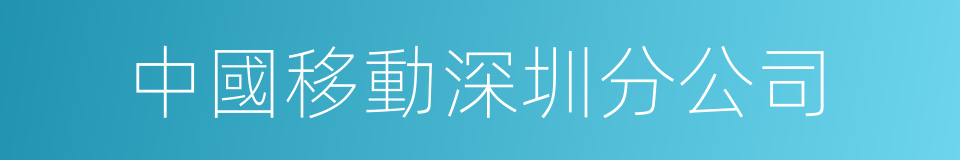 中國移動深圳分公司